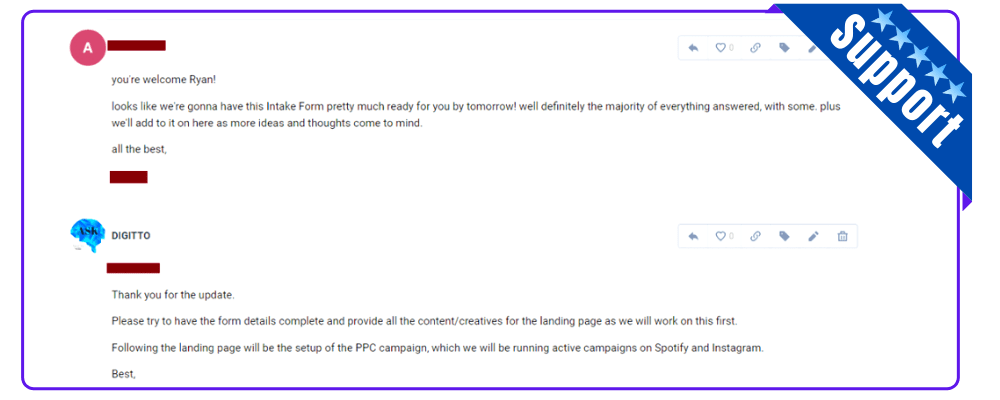 A

0

Support

you're welcome Ryan!

looks like we're gonna have this Intake Form pretty much ready for you by tomorrow! well definitely the majority of everything answered, with some. plus we'll add to it on here as more ideas and thoughts come to mind.

all the best,

DIGITTO

0

Thank you for the update.

Please try to have the form details complete and provide all the content/creatives for the landing page as we will work on this first.

Following the landing page will be the setup of the PPC campaign, which we will be running active campaigns on Spotify and Instagram.

Best,